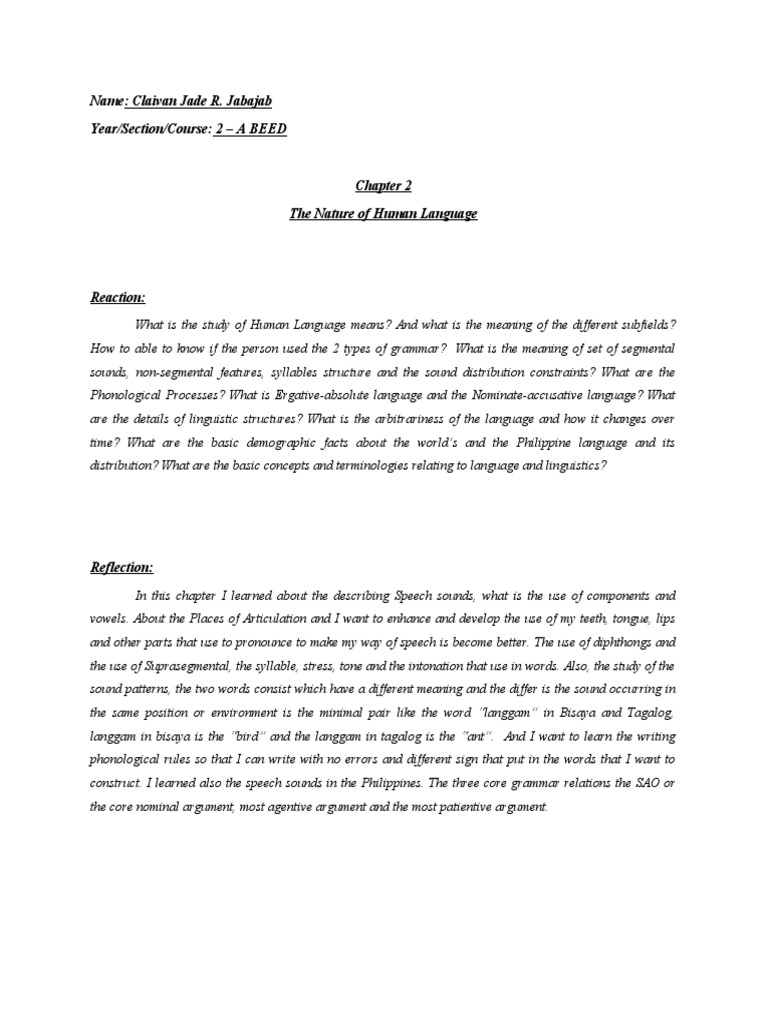 Name: Claivan Jade R. Jabajab
Year/Section/Course: 2 – A BEED

Chapter 2
The Nature of Human Language

Reaction:

What is the study of Human Language means? And what is the meaning of the different subfields? How to able to know if the person used the 2 types of grammar? What is the meaning of set of segmental sounds, non-segmental features, syllables structure and the sound distribution constraints? What are the Phonological Processes? What is Ergative-absolute language and the Nominate-accusative language? What are the details of linguistic structures? What is the arbitrariness of the language and how it changes over time? What are the basic demographic facts about the world's and the Philippine language and its distribution? What are the basic concepts and terminologies relating to language and linguistics?

Reflection:

In this chapter I learned about the describing Speech sounds, what is the use of components and vowels. About the Places of Articulation and I want to enhance and develop the use of my teeth, tongue, lips and other parts that use to pronounce to make my way of speech is become better. The use of diphthongs and the use of Suprasegmental, the syllable, stress, tone and the intonation that use in words. Also, the study of the sound patterns, the two words consist which have a different meaning and the differ is the sound occurring in the same position or environment is the minimal pair like the word "langgam" in Bisaya and Tagalog, langgam in bisaya is the "bird" and the langgam in tagalog is the "ant". And I want to learn the writing phonological rules so that I can write with no errors and different sign that put in the words that I want to construct. I learned also the speech sounds in the Philippines. The three core grammar relations the SAO or the core nominal argument, most agentive argument and the most patientive argument.